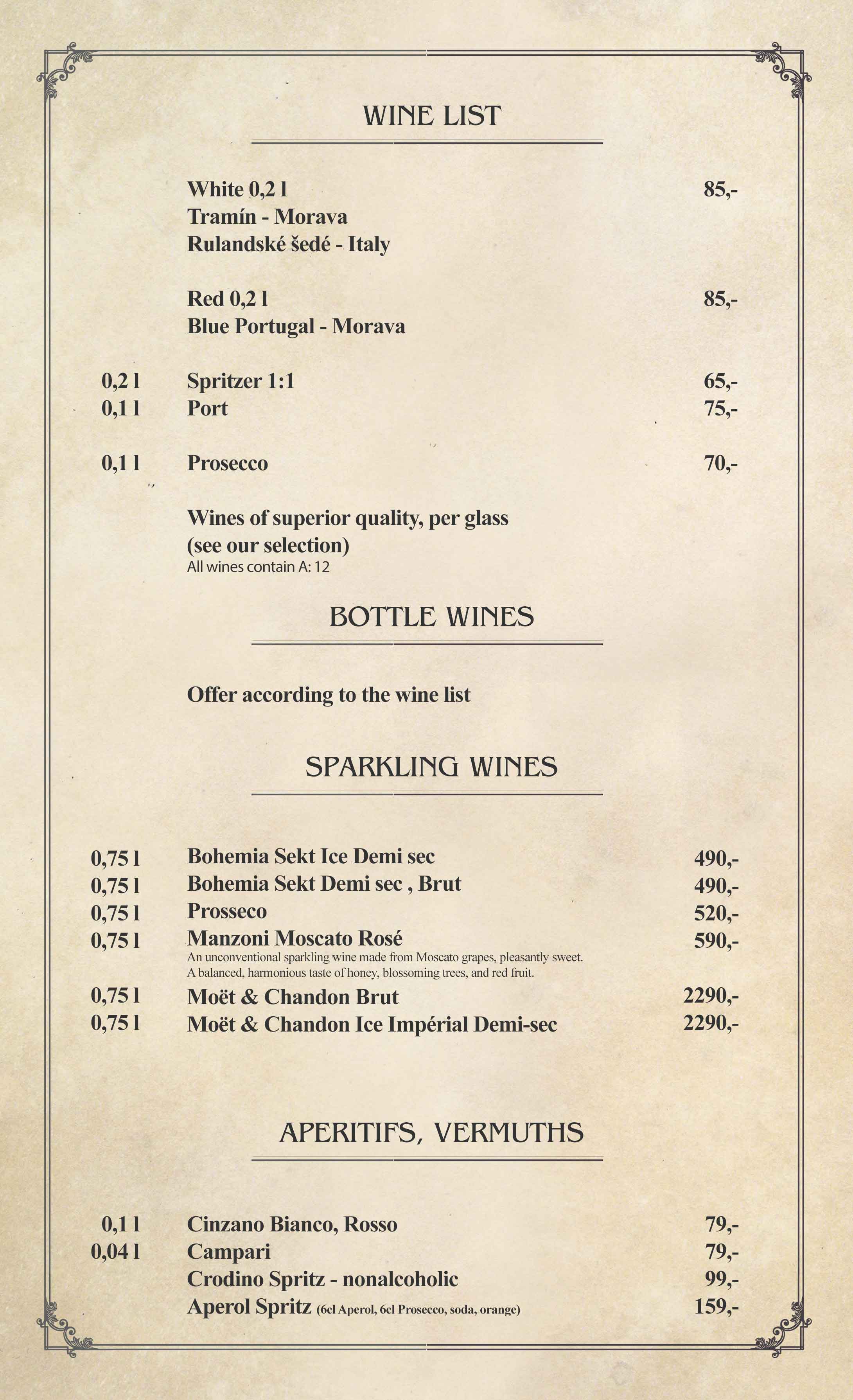 WINE LIST

White 0,2 l 85,-
Tramín - Morava
Rulandské šedé - Italy

Red 0,2 l 85,-
Blue Portugal - Morava

0,2 l Spritzer 1:1 65,-
0,1 l Port 75,-

0,1 l Prosecco 70,-

Wines of superior quality, per glass
(see our selection)
All wines contain A: 12

BOTTLE WINES

Offer according to the wine list

SPARKLING WINES

0,75 l Bohemia Sekt Ice Demi sec 490,-
0,75 l Bohemia Sekt Demi sec , Brut 490,-
0,75 l Prosseco 520,-
0,75 l Manzoni Moscato Rosé 590,-
An unconventional sparkling wine made from Moscato grapes, pleasantly sweet. A balanced, harmonious taste of honey, blossoming trees, and red fruit.
0,75 l Moët & Chandon Brut 2290,-
0,75 l Moët & Chandon Ice Impérial Demi-sec 2290,-

APERITIFS, VERMUTHS

0,1 l Cinzano Bianco, Rosso 79,-
0,04 l Campari 79,-
Crodino Spritz - nonalcoholic 99,-
Aperol Spritz (6cl Aperol, 6cl Prosecco, soda, orange) 159,-